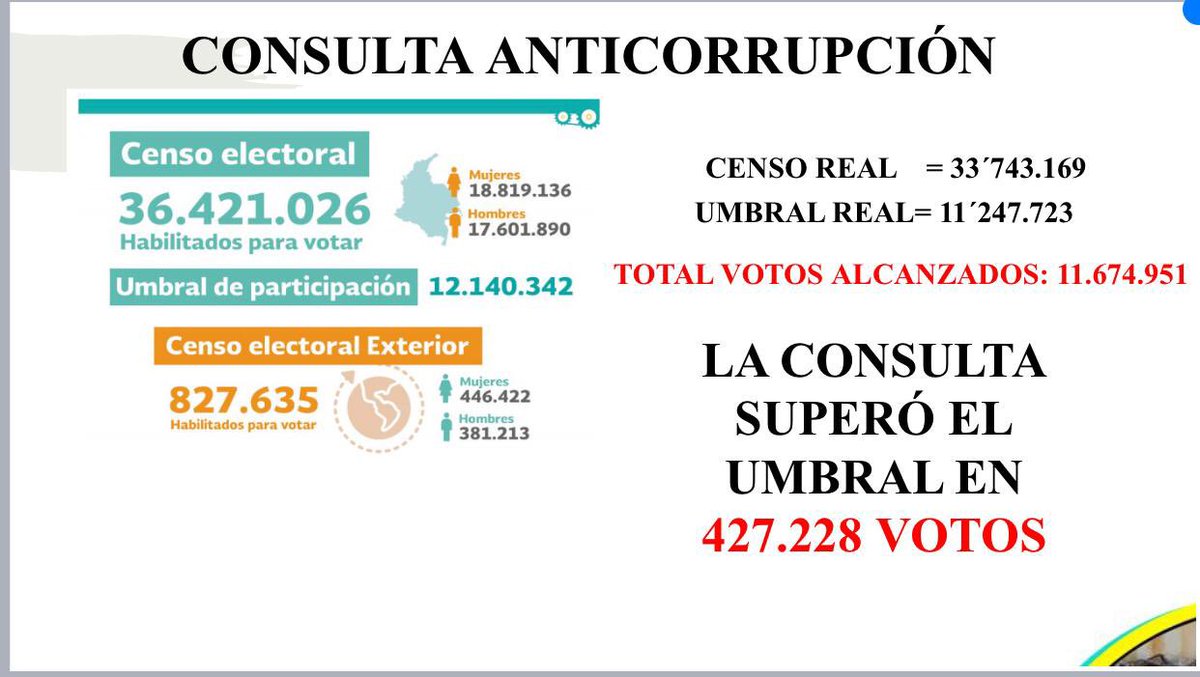 CONSULTA ANTICORRUPCIÓN

Censo electoral

36.421.026
Habilitados para votar

Mujeres
18.819.136

Hombres
17.601.890

Umbral de participación 12.140.342

Censo electoral Exterior

827.635
Habilitados para votar

Mujeres
446.422

Hombres
381.213

CENSO REAL = 33´743.169
UMBRAL REAL= 11´247.723

TOTAL VOTOS ALCANZADOS: 11.674.951

LA CONSULTA SUPERÓ EL UMBRAL EN 427.228 VOTOS